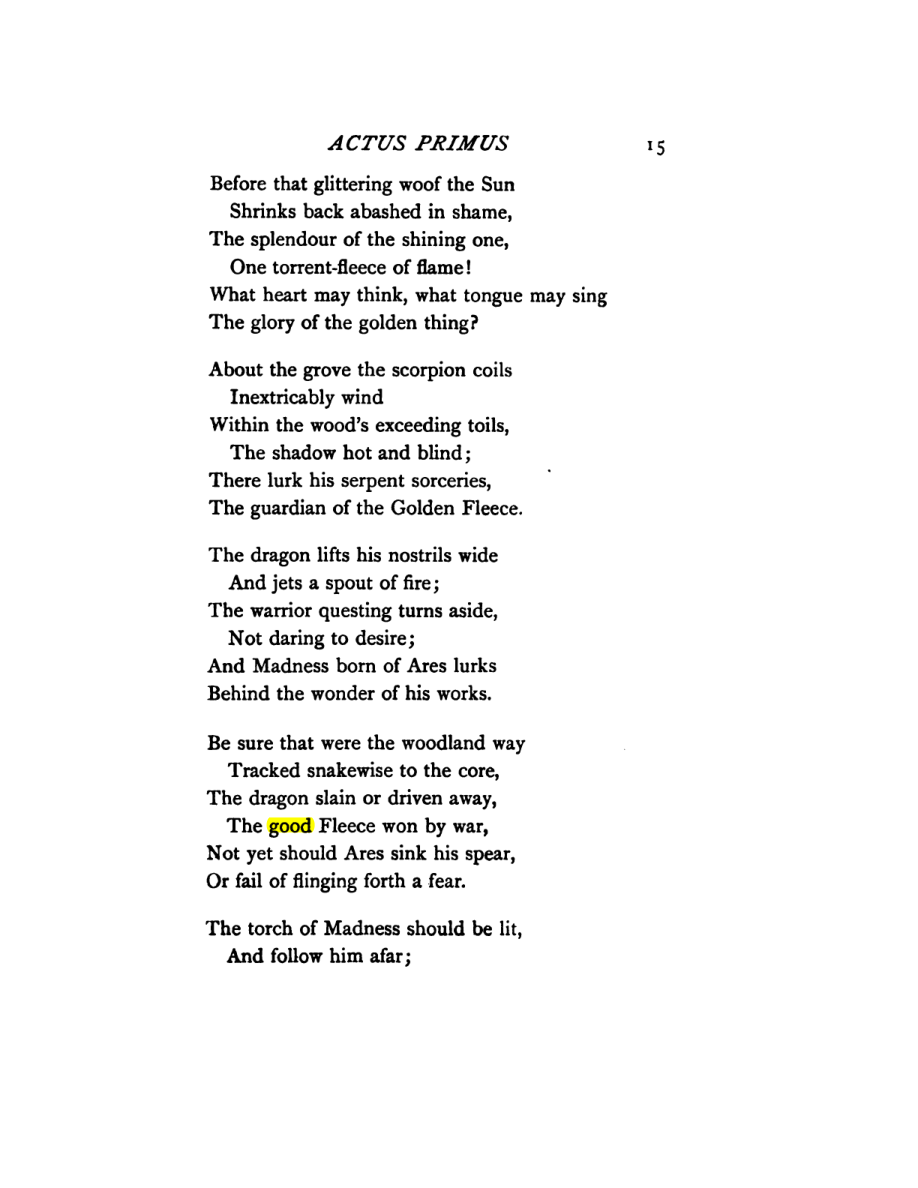 ACTUS PRIMUS 15

Before that glittering woof the Sun
Shrinks back abashed in shame,
The splendour of the shining one,
One torrent-fleece of flame!
What heart may think, what tongue may sing
The glory of the golden thing?

About the grove the scorpion coils
Inextricably wind
Within the wood's exceeding toils,
The shadow hot and blind;
There lurk his serpent sorceries,
The guardian of the Golden Fleece.

The dragon lifts his nostrils wide
And jets a spout of fire;
The warrior questing turns aside,
Not daring to desire;
And Madness born of Ares lurks
Behind the wonder of his works.

Be sure that were the woodland way
Tracked snakewise to the core,
The dragon slain or driven away,
The good Fleece won by war,
Not yet should Ares sink his spear,
Or fail of flinging forth a fear.

The torch of Madness should be lit,
And follow him afar;